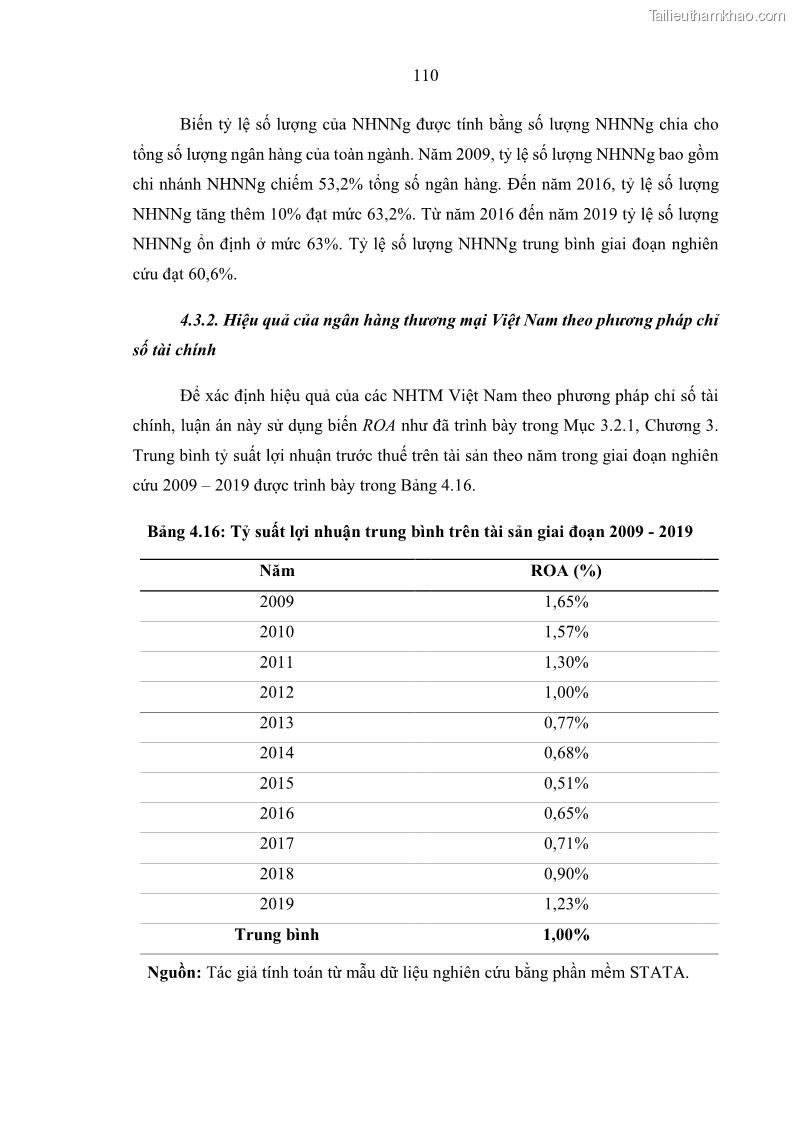 Tailieuthamkhao.com

110

Biến tỷ lệ số lượng của NHNNg được tính bằng số lượng NHNNg chia cho tổng số lượng ngân hàng của toàn ngành. Năm 2009, tỷ lệ số lượng NHNNg bao gồm chi nhánh NHNNg chiếm 53,2% tổng số ngân hàng. Đến năm 2016, tỷ lệ số lượng NHNNg tăng thêm 10% đạt mức 63,2%. Từ năm 2016 đến năm 2019 tỷ lệ số lượng NHNNg ổn định ở mức 63%. Tỷ lệ số lượng NHNNg trung bình giai đoạn nghiên cứu đạt 60,6%.

4.3.2. Hiệu quả của ngân hàng thương mại Việt Nam theo phương pháp chỉ số tài chính

Để xác định hiệu quả của các NHTM Việt Nam theo phương pháp chỉ số tài chính, luận án này sử dụng biến ROA như đã trình bày trong Mục 3.2.1, Chương 3. Trung bình tỷ suất lợi nhuận trước thuế trên tài sản theo năm trong giai đoạn nghiên cứu 2009 – 2019 được trình bày trong Bảng 4.16.

Bảng 4.16: Tỷ suất lợi nhuận trung bình trên tài sản giai đoạn 2009 - 2019

| Năm | ROA (%) |
|---|---|
| 2009 | 1,65% |
| 2010 | 1,57% |
| 2011 | 1,30% |
| 2012 | 1,00% |
| 2013 | 0,77% |
| 2014 | 0,68% |
| 2015 | 0,51% |
| 2016 | 0,65% |
| 2017 | 0,71% |
| 2018 | 0,90% |
| 2019 | 1,23% |
| Trung bình | 1,00% |

Nguồn: Tác giả tính toán từ mẫu dữ liệu nghiên cứu bằng phần mềm STATA.